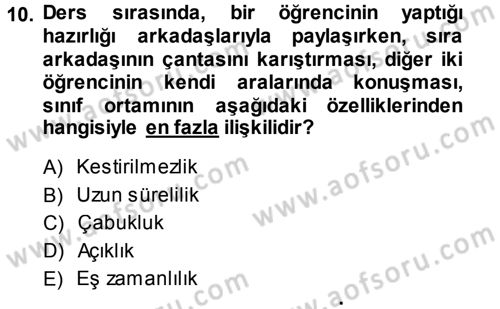 10. Ders sırasında, bir öğrencinin yaptığı hazırlığı arkadaşlarıyla paylaşırken, sıra arkadaşının çantasını karıştırması, diğer iki öğrencinin kendi aralarında konuşması, sınıf ortamının aşağıdaki özelliklerinden hangisiyle en fazla ilişkilidir?

A) Kestirilmezlik
B) Uzun sürelilik
C) Çabukluk
D) Açıklık
E) Eş zamanlılık

www.aofsoru.com